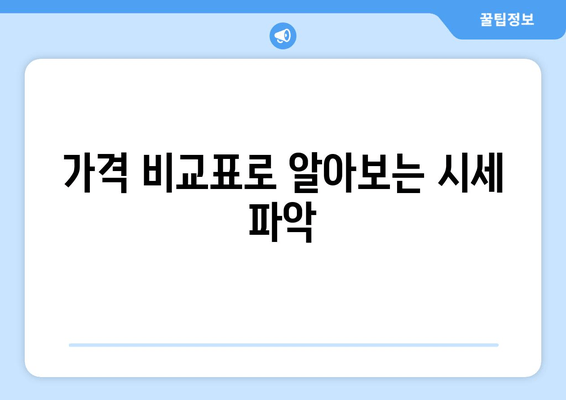 꿀팁정보

가격 비교표로 알아보는 시세 파악